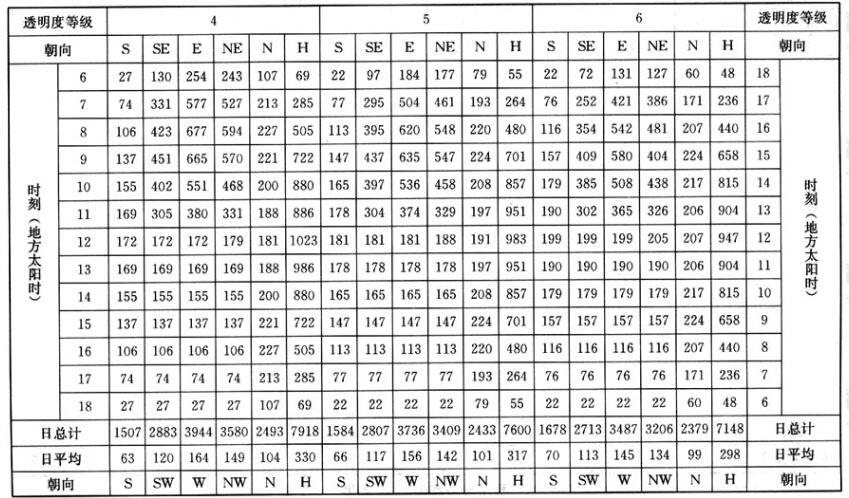 | 透明度等级 | | 4 | | | | | | 5 | | | | | | 6 | | | | | | 透明度等级 | |
|---|---|---|---|---|---|---|---|---|---|---|---|---|---|---|---|---|---|---|---|---|---|
| 朝向 | | S | SE | E | NE | N | H | S | SE | E | NE | N | H | S | SE | E | NE | N | H | 朝向 | |
| 时刻（地方太阳时） | 6 | 27 | 130 | 254 | 243 | 107 | 69 | 22 | 97 | 184 | 177 | 79 | 55 | 22 | 72 | 131 | 127 | 60 | 48 | 18 | 时刻（地方太阳时） |
| | 7 | 74 | 331 | 577 | 527 | 213 | 285 | 77 | 295 | 504 | 461 | 193 | 264 | 76 | 252 | 421 | 386 | 171 | 236 | 17 | |
| | 8 | 106 | 423 | 677 | 594 | 227 | 505 | 113 | 395 | 620 | 548 | 220 | 480 | 116 | 354 | 542 | 481 | 207 | 440 | 16 | |
| | 9 | 137 | 451 | 665 | 570 | 221 | 722 | 147 | 437 | 635 | 547 | 224 | 701 | 157 | 409 | 580 | 404 | 224 | 658 | 15 | |
| | 10 | 155 | 402 | 551 | 468 | 200 | 880 | 165 | 397 | 536 | 458 | 208 | 857 | 179 | 385 | 508 | 438 | 217 | 815 | 14 | |
| | 11 | 169 | 305 | 380 | 331 | 188 | 886 | 178 | 304 | 374 | 329 | 197 | 951 | 190 | 302 | 365 | 326 | 206 | 904 | 13 | |
| | 12 | 172 | 172 | 172 | 179 | 181 | 1023 | 181 | 181 | 181 | 188 | 191 | 983 | 199 | 199 | 199 | 205 | 207 | 947 | 12 | |
| | 13 | 169 | 169 | 169 | 169 | 188 | 986 | 178 | 178 | 178 | 178 | 197 | 951 | 190 | 190 | 190 | 190 | 206 | 904 | 11 | |
| | 14 | 155 | 155 | 155 | 155 | 200 | 880 | 165 | 165 | 165 | 165 | 208 | 857 | 179 | 179 | 179 | 179 | 217 | 815 | 10 | |
| | 15 | 137 | 137 | 137 | 137 | 221 | 722 | 147 | 147 | 147 | 147 | 224 | 701 | 157 | 157 | 157 | 157 | 224 | 658 | 9 | |
| | 16 | 106 | 106 | 106 | 106 | 227 | 505 | 113 | 113 | 113 | 113 | 220 | 480 | 116 | 116 | 116 | 116 | 207 | 440 | 8 | |
| | 17 | 74 | 74 | 74 | 74 | 213 | 285 | 77 | 77 | 77 | 77 | 193 | 264 | 76 | 76 | 76 | 76 | 171 | 236 | 7 | |
| | 18 | 27 | 27 | 27 | 27 | 107 | 69 | 22 | 22 | 22 | 22 | 79 | 55 | 22 | 22 | 22 | 22 | 60 | 48 | 6 | |
| 日总计 | | 1507 | 2883 | 3944 | 3580 | 2493 | 7918 | 1584 | 2807 | 3736 | 3409 | 2433 | 7600 | 1678 | 2713 | 3487 | 3206 | 2379 | 7148 | 日总计 | |
| 日平均 | | 63 | 120 | 164 | 149 | 104 | 330 | 66 | 117 | 156 | 142 | 101 | 317 | 70 | 113 | 145 | 134 | 99 | 298 | 日平均 | |
| 朝向 | | S | SW | W | NW | N | H | S | SW | W | NW | N | H | S | SW | W | NW | N | H | 朝向 | |